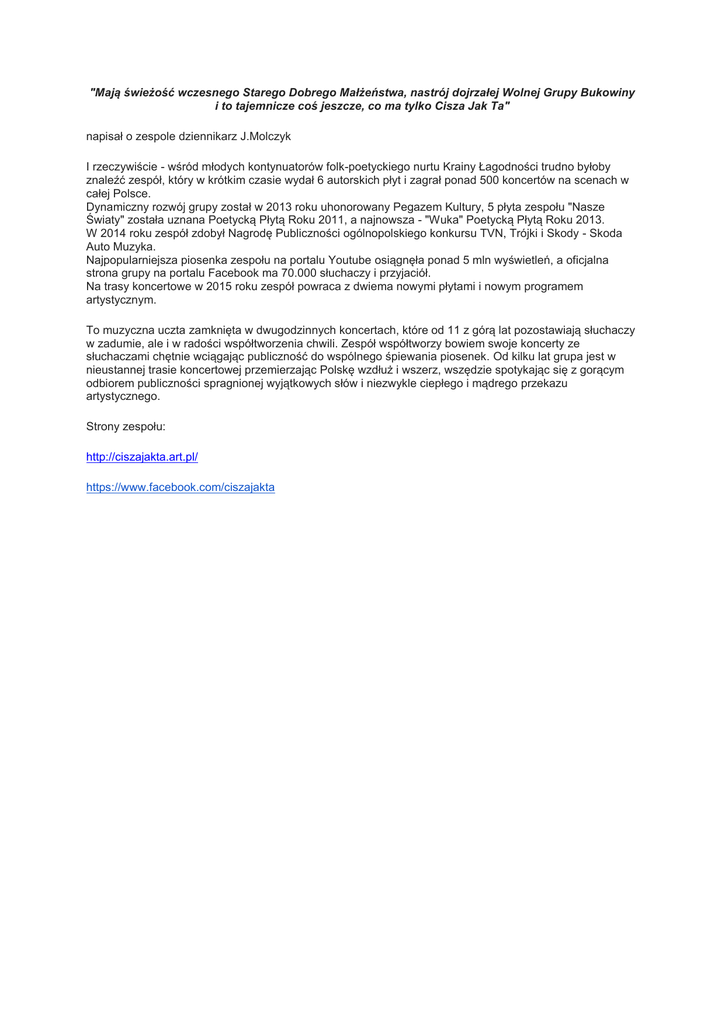 "Mają świeżość wczesnego Starego Dobrego Małżeństwa, nastrój dojrzałej Wolnej Grupy Bukowiny i to tajemnicze coś jeszcze, co ma tylko Cisza Jak Ta"

napisał o zespole dziennikarz J.Molczyk

I rzeczywiście - wśród młodych kontynuatorów folk-poetyckiego nurtu Krainy Łagodności trudno byłoby znaleźć zespół, który w krótkim czasie wydał 6 autorskich płyt i zagrał ponad 500 koncertów na scenach w całej Polsce.
Dynamiczny rozwój grupy został w 2013 roku uhonorowany Pegazem Kultury, 5 płyta zespołu "Nasze Światy" została uznana Poetycką Płytą Roku 2011, a najnowsza - "Wuka" Poetycką Płytą Roku 2013.
W 2014 roku zespół zdobył Nagrodę Publiczności ogólnopolskiego konkursu TVN, Trójki i Skody - Skoda Auto Muzyka.
Najpopularniejsza piosenka zespołu na portalu Youtube osiągnęła ponad 5 mln wyświetleń, a oficjalna strona grupy na portalu Facebook ma 70.000 słuchaczy i przyjaciół.
Na trasy koncertowe w 2015 roku zespół powraca z dwiema nowymi płytami i nowym programem artystycznym.

To muzyczna uczta zamknięta w dwugodzinnych koncertach, które od 11 z górą lat pozostawiają słuchaczy w zadumie, ale i w radości współtworzenia chwili. Zespół współtworzy bowiem swoje koncerty ze słuchaczami chętnie wciągając publiczność do wspólnego śpiewania piosenek. Od kilku lat grupa jest w nieustannej trasie koncertowej przemierzając Polskę wzdłuż i wszerz, wszędzie spotykając się z gorącym odbiorem publiczności spragnionej wyjątkowych słów i niezwykle ciepłego i mądrego przekazu artystycznego.

Strony zespołu:

http://ciszajakta.art.pl/

https://www.facebook.com/ciszajakta